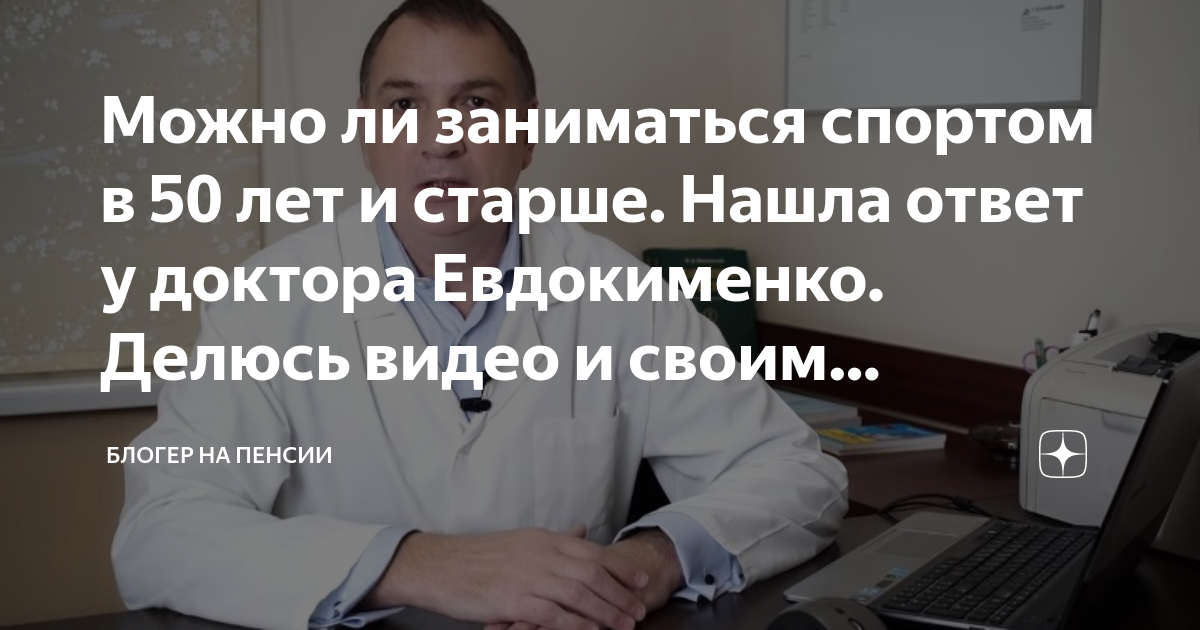 Можно ли заниматься спортом в 50 лет и старше. Нашла ответ у доктора Евдокименко. Делюсь видео и своим...

БЛОГЕР НА ПЕНСИИ